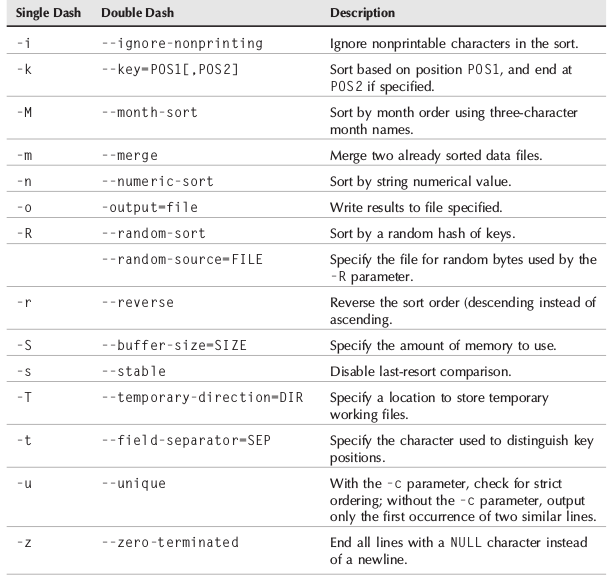 | Single Dash | Double Dash | Description |
|---|---|---|
| -i | --ignore-nonprinting | Ignore nonprintable characters in the sort. |
| -k | --key=POS1[,POS2] | Sort based on position POS1, and end at POS2 if specified. |
| -M | --month-sort | Sort by month order using three-character month names. |
| -m | --merge | Merge two already sorted data files. |
| -n | --numeric-sort | Sort by string numerical value. |
| -o | -output=file | Write results to file specified. |
| -R | --random-sort | Sort by a random hash of keys. |
| | --random-source=FILE | Specify the file for random bytes used by the -R parameter. |
| -r | --reverse | Reverse the sort order (descending instead of ascending. |
| -S | --buffer-size=SIZE | Specify the amount of memory to use. |
| -s | --stable | Disable last-resort comparison. |
| -T | --temporary-direction=DIR | Specify a location to store temporary working files. |
| -t | --field-separator=SEP | Specify the character used to distinguish key positions. |
| -u | --unique | With the -c parameter, check for strict ordering; without the -c parameter, output only the first occurrence of two similar lines. |
| -z | --zero-terminated | End all lines with a NULL character instead of a newline. |